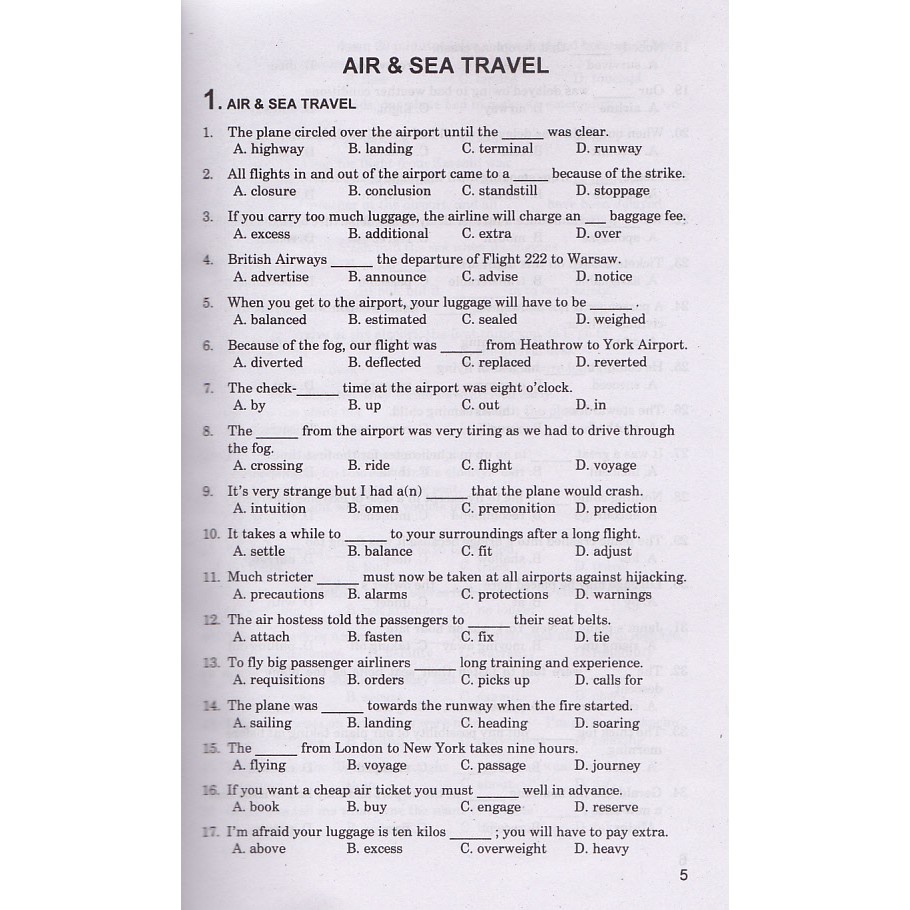 AIR & SEA TRAVEL

1. AIR & SEA TRAVEL

1. The plane circled over the airport until the ____ was clear.
A. highway B. landing C. terminal D. runway

2. All flights in and out of the airport came to a ____ because of the strike.
A. closure B. conclusion C. standstill D. stoppage

3. If you carry too much luggage, the airline will charge an ____ baggage fee.
A. excess B. additional C. extra D. over

4. British Airways ____ the departure of Flight 222 to Warsaw.
A. advertise B. announce C. advise D. notice

5. When you get to the airport, your luggage will have to be ____ .
A. balanced B. estimated C. sealed D. weighed

6. Because of the fog, our flight was ____ from Heathrow to York Airport.
A. diverted B. deflected C. replaced D. reverted

7. The check-____ time at the airport was eight o'clock.
A. by B. up C. out D. in

8. The ____ from the airport was very tiring as we had to drive through the fog.
A. crossing B. ride C. flight D. voyage

9. It's very strange but I had a(n) ____ that the plane would crash.
A. intuition B. omen C. premonition D. prediction

10. It takes a while to ____ to your surroundings after a long flight.
A. settle B. balance C. fit D. adjust

11. Much stricter ____ must now be taken at all airports against hijacking.
A. precautions B. alarms C. protections D. warnings

12. The air hostess told the passengers to ____ their seat belts.
A. attach B. fasten C. fix D. tie

13. To fly big passenger airliners ____ long training and experience.
A. requisitions B. orders C. picks up D. calls for

14. The plane was ____ towards the runway when the fire started.
A. sailing B. landing C. heading D. soaring

15. The ____ from London to New York takes nine hours.
A. flying B. voyage C. passage D. journey

16. If you want a cheap air ticket you must ____ well in advance.
A. book B. buy C. engage D. reserve

17. I'm afraid your luggage is ten kilos ____ ; you will have to pay extra.
A. above B. excess C. overweight D. heavy

5